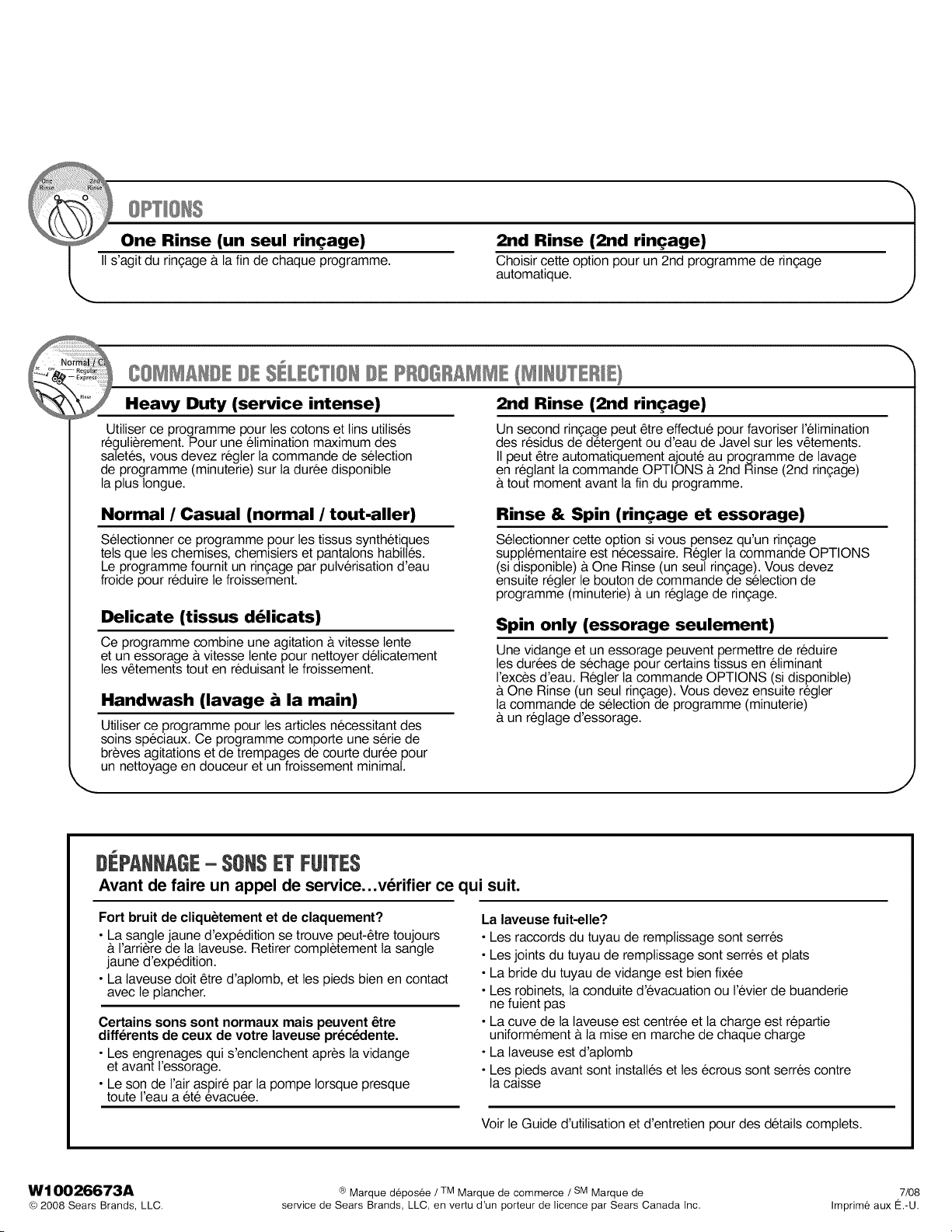 One Rinse
2nd Rinse

OPTIONS

One Rinse (un seul rinçage)
Il s'agit du rinçage à la fin de chaque programme.

2nd Rinse (2nd rinçage)
Choisir cette option pour un 2nd programme de rinçage automatique.

Normal / C
Regular
Express
Rinse

COMMANDE DE SÉLECTION DE PROGRAMME (MINUTERIE)

Heavy Duty (service intense)
Utiliser ce programme pour les cotons et lins utilisés régulièrement. Pour une élimination maximum des saletés, vous devez régler la commande de sélection de programme (minuterie) sur la durée disponible la plus longue.

Normal / Casual (normal / tout-aller)
Sélectionner ce programme pour les tissus synthétiques tels que les chemises, chemisiers et pantalons habillés. Le programme fournit un rinçage par pulvérisation d'eau froide pour réduire le froissement.

Delicate (tissus délicats)
Ce programme combine une agitation à vitesse lente et un essorage à vitesse lente pour nettoyer délicatement les vêtements tout en réduisant le froissement.

Handwash (lavage à la main)
Utiliser ce programme pour les articles nécessitant des soins spéciaux. Ce programme comporte une série de brèves agitations et de trempages de courte durée pour un nettoyage en douceur et un froissement minimal.

2nd Rinse (2nd rinçage)
Un second rinçage peut être effectué pour favoriser l'élimination des résidus de détergent ou d'eau de Javel sur les vêtements. Il peut être automatiquement ajouté au programme de lavage en réglant la commande OPTIONS à 2nd Rinse (2nd rinçage) à tout moment avant la fin du programme.

Rinse & Spin (rinçage et essorage)
Sélectionner cette option si vous pensez qu'un rinçage supplémentaire est nécessaire. Régler la commande OPTIONS (si disponible) à One Rinse (un seul rinçage). Vous devez ensuite régler le bouton de commande de sélection de programme (minuterie) à un réglage de rinçage.

Spin only (essorage seulement)
Une vidange et un essorage peuvent permettre de réduire les durées de séchage pour certains tissus en éliminant l'excès d'eau. Régler la commande OPTIONS (si disponible) à One Rinse (un seul rinçage). Vous devez ensuite régler la commande de sélection de programme (minuterie) à un réglage d'essorage.

DÉPANNAGE – SONS ET FUITES
Avant de faire un appel de service...vérifier ce qui suit.

Fort bruit de cliquètement et de claquement?
• La sangle jaune d'expédition se trouve peut-être toujours à l'arrière de la laveuse. Retirer complètement la sangle jaune d'expédition.
• La laveuse doit être d'aplomb, et les pieds bien en contact avec le plancher.

Certains sons sont normaux mais peuvent être différents de ceux de votre laveuse précédente.
• Les engrenages qui s'enclenchent après la vidange et avant l'essorage.
• Le son de l'air aspiré par la pompe lorsque presque toute l'eau a été évacuée.

La laveuse fuit-elle?
• Les raccords du tuyau de remplissage sont serrés
• Les joints du tuyau de remplissage sont serrés et plats
• La bride du tuyau de vidange est bien fixée
• Les robinets, la conduite d'évacuation ou l'évier de buanderie ne fuient pas
• La cuve de la laveuse est centrée et la charge est répartie uniformément à la mise en marche de chaque charge
• La laveuse est d'aplomb
• Les pieds avant sont installés et les écrous sont serrés contre la caisse

Voir le Guide d'utilisation et d'entretien pour des détails complets.

W10026673A
© 2008 Sears Brands, LLC.

® Marque déposée / TM Marque de commerce / SM Marque de service de Sears Brands, LLC, en vertu d'un porteur de licence par Sears Canada Inc.

7/08
Imprimé aux É.-U.